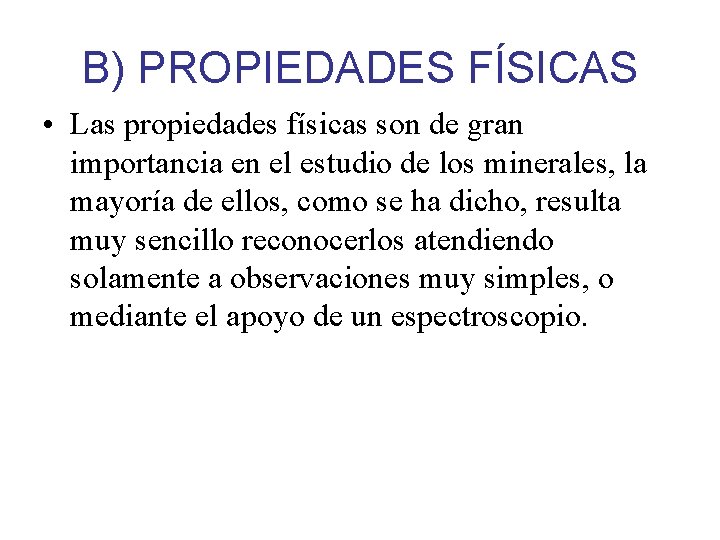 B) PROPIEDADES FÍSICAS

• Las propiedades físicas son de gran importancia en el estudio de los minerales, la mayoría de ellos, como se ha dicho, resulta muy sencillo reconocerlos atendiendo solamente a observaciones muy simples, o mediante el apoyo de un espectroscopio.